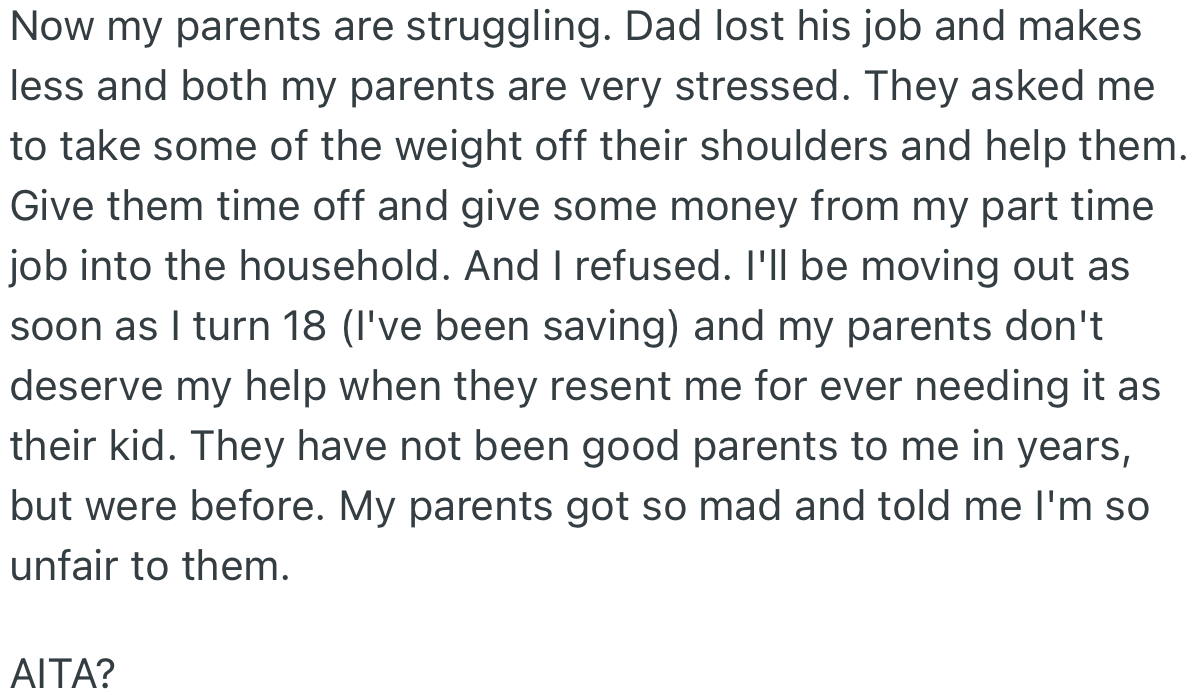 Now my parents are struggling. Dad lost his job and makes less and both my parents are very stressed. They asked me to take some of the weight off their shoulders and help them. Give them time off and give some money from my part time job into the household. And I refused. I'll be moving out as soon as I turn 18 (I've been saving) and my parents don't deserve my help when they resent me for ever needing it as their kid. They have not been good parents to me in years, but were before. My parents got so mad and told me I'm so unfair to them.

AITA?